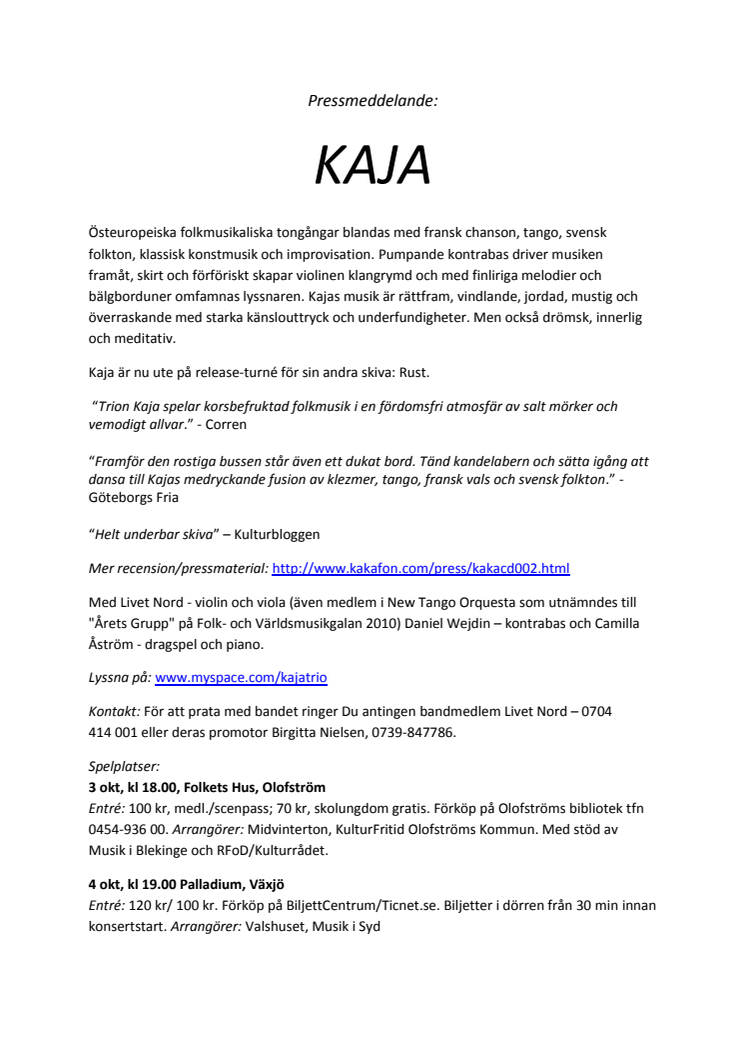 Pressmeddelande:

KAJA

Östeuropeiska folkmusikaliska tongångar blandas med fransk chanson, tango, svensk folkton, klassisk konstmusik och improvisation. Pumpande kontrabas driver musiken framåt, skirt och förföriskt skapar violinen klangrymd och med finliriga melodier och bälgborduner omfamnas lyssnaren. Kajas musik är rättfram, vindlande, jordad, mustig och överraskande med starka känslouttryck och underfundigheter. Men också drömsk, innerlig och meditativ.

Kaja är nu ute på release-turné för sin andra skiva: Rust.

"Trion Kaja spelar korsbefruktad folkmusik i en fördomsfri atmosfär av salt mörker och vemodigt allvar." - Corren

"Framför den rostiga bussen står även ett dukat bord. Tänd kandelabern och sätta igång att dansa till Kajas medryckande fusion av klezmer, tango, fransk vals och svensk folkton." - Göteborgs Fria

"Helt underbar skiva" – Kulturbloggen

Mer recension/pressmaterial: http://www.kakafon.com/press/kakacd002.html

Med Livet Nord - violin och viola (även medlem i New Tango Orquesta som utnämndes till "Årets Grupp" på Folk- och Världsmusikgalan 2010) Daniel Wejdin – kontrabas och Camilla Åström - dragspel och piano.

Lyssna på: www.myspace.com/kajatrio

Kontakt: För att prata med bandet ringer Du antingen bandmedlem Livet Nord – 0704 414 001 eller deras promotor Birgitta Nielsen, 0739-847786.

Spelplatser:
3 okt, kl 18.00, Folkets Hus, Olofström
Entré: 100 kr, medl./scenpass; 70 kr, skolungdom gratis. Förköp på Olofströms bibliotek tfn 0454-936 00. Arrangörer: Midvinterton, KulturFritid Olofströms Kommun. Med stöd av Musik i Blekinge och RFoD/Kulturrådet.

4 okt, kl 19.00 Palladium, Växjö
Entré: 120 kr/ 100 kr. Förköp på BiljettCentrum/Ticnet.se. Biljetter i dörren från 30 min innan konsertstart. Arrangörer: Valshuset, Musik i Syd